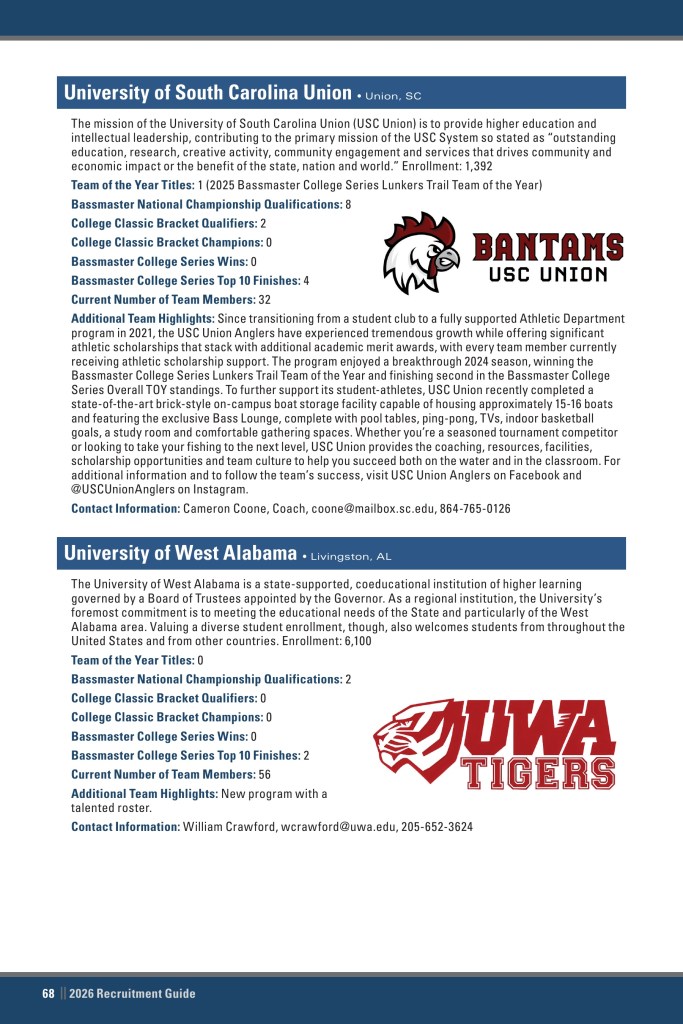 University of South Carolina Union • Union, SC

The mission of the University of South Carolina Union (USC Union) is to provide higher education and intellectual leadership, contributing to the primary mission of the USC System so stated as "outstanding education, research, creative activity, community engagement and services that drives community and economic impact or the benefit of the state, nation and world." Enrollment: 1,392

Team of the Year Titles: 1 (2025 Bassmaster College Series Lunkers Trail Team of the Year)

Bassmaster National Championship Qualifications: 8

College Classic Bracket Qualifiers: 2

College Classic Bracket Champions: 0

Bassmaster College Series Wins: 0

Bassmaster College Series Top 10 Finishes: 4

Current Number of Team Members: 32

BANTAMS
USC UNION

Additional Team Highlights: Since transitioning from a student club to a fully supported Athletic Department program in 2021, the USC Union Anglers have experienced tremendous growth while offering significant athletic scholarships that stack with additional academic merit awards, with every team member currently receiving athletic scholarship support. The program enjoyed a breakthrough 2024 season, winning the Bassmaster College Series Lunkers Trail Team of the Year and finishing second in the Bassmaster College Series Overall TOY standings. To further support its student-athletes, USC Union recently completed a state-of-the-art brick-style on-campus boat storage facility capable of housing approximately 15-16 boats and featuring the exclusive Bass Lounge, complete with pool tables, ping-pong, TVs, indoor basketball goals, a study room and comfortable gathering spaces. Whether you're a seasoned tournament competitor or looking to take your fishing to the next level, USC Union provides the coaching, resources, facilities, scholarship opportunities and team culture to help you succeed both on the water and in the classroom. For additional information and to follow the team's success, visit USC Union Anglers on Facebook and @USCUnionAnglers on Instagram.

Contact Information: Cameron Coone, Coach, coone@mailbox.sc.edu, 864-765-0126

University of West Alabama • Livingston, AL

The University of West Alabama is a state-supported, coeducational institution of higher learning governed by a Board of Trustees appointed by the Governor. As a regional institution, the University's foremost commitment is to meeting the educational needs of the State and particularly of the West Alabama area. Valuing a diverse student enrollment, though, also welcomes students from throughout the United States and from other countries. Enrollment: 6,100

Team of the Year Titles: 0

Bassmaster National Championship Qualifications: 2

College Classic Bracket Qualifiers: 0

College Classic Bracket Champions: 0

Bassmaster College Series Wins: 0

Bassmaster College Series Top 10 Finishes: 2

Current Number of Team Members: 56

Additional Team Highlights: New program with a talented roster.

UWA
TIGERS

Contact Information: William Crawford, wcrawford@uwa.edu, 205-652-3624

68 || 2026 Recruitment Guide